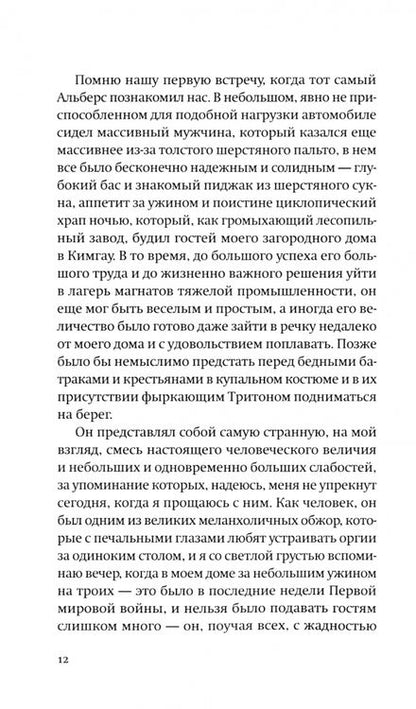 Помню нашу первую встречу, когда тот самый Альберс познакомил нас. В небольшом, явно не приспособленном для подобной нагрузки автомобиле сидел массивный мужчина, который казался еще массивнее из-за толстого шерстяного пальто, в нем все было бесконечно надежным и солидным — глубокий бас и знакомый пиджак из шерстяного сукна, аппетит за ужином и поистине циклопический храп ночью, который, как громыхающий лесопильный завод, будил гостей моего загородного дома в Кимгау. В то время, до большого успеха его большого труда и до жизненно важного решения уйти в лагерь магнатов тяжелой промышленности, он еще мог быть веселым и простым, а иногда его величество было готово даже зайти в речку недалеко от моего дома и с удовольствием поплавать. Позже было бы немыслимо предстать перед бедными батраками и крестьянами в купальном костюме и в их присутствии фыркающим Тритоном подниматься на берег.

Он представлял собой самую странную, на мой взгляд, смесь настоящего человеческого величия и небольших и одновременно больших слабостей, за упоминание которых, надеюсь, меня не упрекнут сегодня, когда я прощаюсь с ним. Как человек, он был одним из великих меланхоличных обжор, которые с печальными глазами любят устраивать оргии за одиноким столом, и я со светлой грустью вспоминаю вечер, когда в моем доме за небольшим ужином на троих — это было в последние недели Первой мировой войны, и нельзя было подавать гостям слишком много — он, поучая всех, с жадностью

12